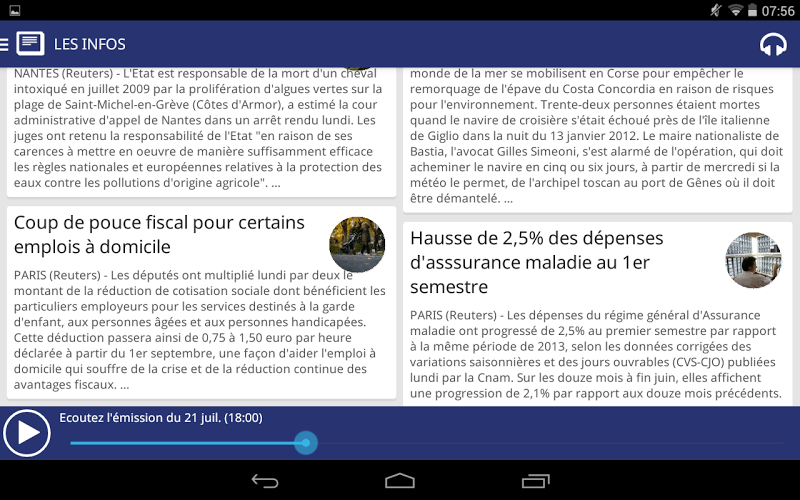 07:56

LES INFOS

NANTES (Reuters) - L'Etat est responsable de la mort d'un cheval intoxiqué en juillet 2009 par la prolifération d'algues vertes sur la plage de Saint-Michel-en-Grève (Côtes d'Armor), a estimé la cour administrative d'appel de Nantes dans un arrêt rendu lundi. Les juges ont retenu la responsabilité de l'Etat "en raison de ses carences à mettre en oeuvre de manière suffisamment efficace les règles nationales et européennes relatives à la protection des eaux contre les pollutions d'origine agricole". ...

Coup de pouce fiscal pour certains emplois à domicile

PARIS (Reuters) - Les députés ont multiplié lundi par deux le montant de la réduction de cotisation sociale dont bénéficient les particuliers employeurs pour les services destinés à la garde d'enfant, aux personnes âgées et aux personnes handicapées. Cette déduction passera ainsi de 0,75 à 1,50 euro par heure déclarée à partir du 1er septembre, une façon d'aider l'emploi à domicile qui souffre de la crise et de la réduction continue des avantages fiscaux. ...

monde de la mer se mobilisent en Corse pour empêcher le remorquage de l'épave du Costa Concordia en raison de risques pour l'environnement. Trente-deux personnes étaient mortes quand le navire de croisière s'était échoué près de l'île italienne de Giglio dans la nuit du 13 janvier 2012. Le maire nationaliste de Bastia, l'avocat Gilles Simeoni, s'est alarmé de l'opération, qui doit acheminer le navire en cinq ou six jours, à partir de mercredi si la météo le permet, de l'archipel toscan au port de Gênes où il doit être démantelé. ...

Hausse de 2,5% des dépenses d'asssurance maladie au 1er semestre

PARIS (Reuters) - Les dépenses du régime général d'Assurance maladie ont progressé de 2,5% au premier semestre par rapport à la même période de 2013, selon les données corrigées des variations saisonnières et des jours ouvrables (CVS-CJO) publiées lundi par la Cnam. Sur les douze mois à fin juin, elles affichent une progression de 2,1% par rapport aux douze mois précédents.

Ecoutez l'émission du 21 juil. (18:00)